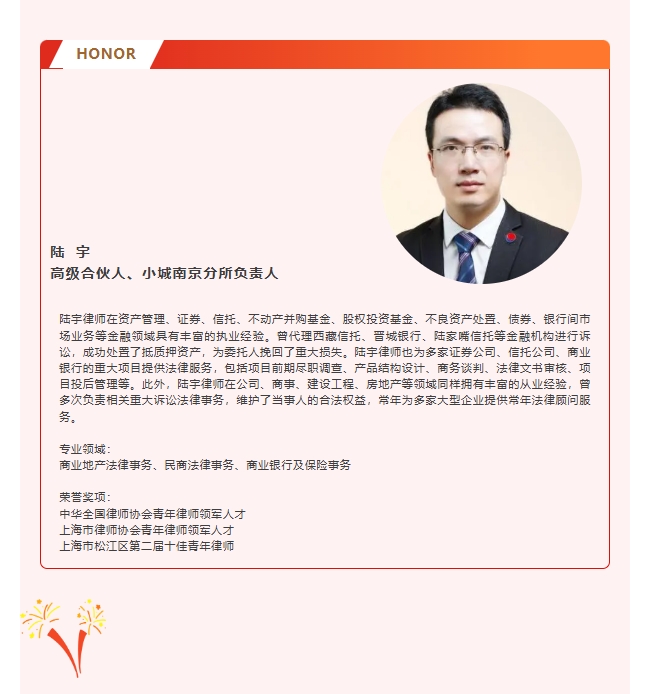 HONOR

陆 宇
高级合伙人、小城南京分所负责人

陆宇律师在资产管理、证券、信托、不动产并购基金、股权投资基金、不良资产处置、债券、银行间市场业务等金融领域具有丰富的执业经验。曾代理西藏信托、晋城银行、陆家嘴信托等金融机构进行诉讼，成功处置了抵质押资产，为委托人挽回了重大损失。陆宇律师也为多家证券公司、信托公司、商业银行的重大项目提供法律服务，包括项目前期尽职调查、产品结构设计、商务谈判、法律文书审核、项目投后管理等。此外，陆宇律师在公司、商事、建设工程、房地产等领域同样拥有丰富的从业经验，曾多次负责相关重大诉讼法律事务，维护了当事人的合法权益，常年为多家大型企业提供常年法律顾问服务。

专业领域：
商业地产法律事务、民商法律事务、商业银行及保险事务

荣誉奖项：
中华全国律师协会青年律师领军人才
上海市律师协会青年律师领军人才
上海市松江区第二届十佳青年律师